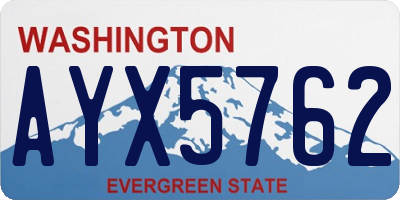 WASHINGTON

AYX5762

EVERGREEN STATE